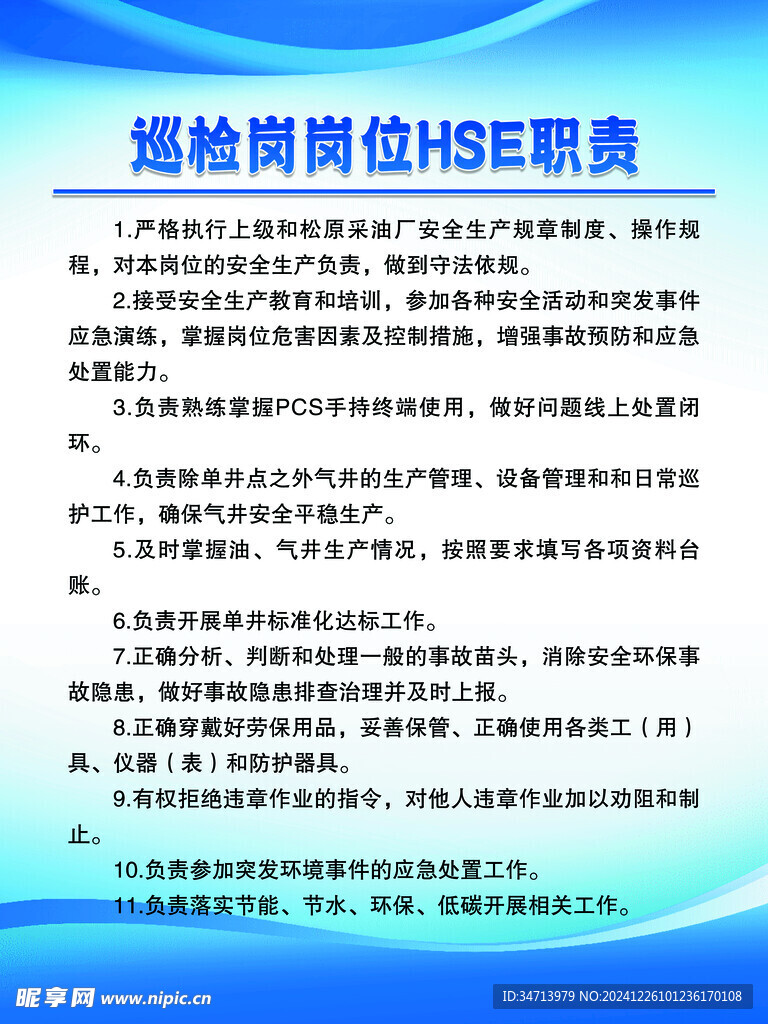 巡检岗岗位HSE职责

1.严格执行上级和松原采油厂安全生产规章制度、操作规程，对本岗位的安全生产负责，做到守法依规。

2.接受安全生产教育和培训，参加各种安全活动和突发事件应急演练，掌握岗位危害因素及控制措施，增强事故预防和应急处置能力。

3.负责熟练掌握PCS手持终端使用，做好问题线上处置闭环。

4.负责除单井点之外气井的生产管理、设备管理和和日常巡护工作，确保气井安全平稳生产。

5.及时掌握油、气井生产情况，按照要求填写各项资料台账。

6.负责开展单井标准化达标工作。

7.正确分析、判断和处理一般的事故苗头，消除安全环保事故隐患，做好事故隐患排查治理并及时上报。

8.正确穿戴好劳保用品，妥善保管、正确使用各类工（用）具、仪器（表）和防护器具。

9.有权拒绝违章作业的指令，对他人违章作业加以劝阻和制止。

10.负责参加突发环境事件的应急处置工作。

11.负责落实节能、节水、环保、低碳开展相关工作。

昵享网 www.nipic.cn

ID:34713979 NO:20241226101236170108